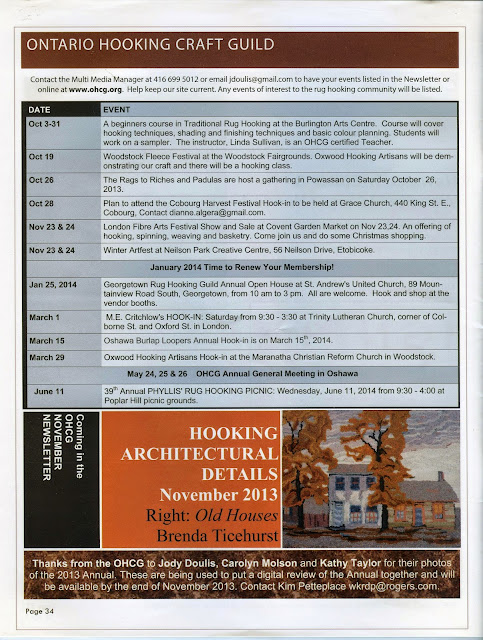 ONTARIO HOOKING CRAFT GUILD

Contact the Multi Media Manager at 416 699 5012 or email jdoulis@gmail.com to have your events listed in the Newsletter or online at www.ohcg.org. Help keep our site current. Any events of interest to the rug hooking community will be listed.

| DATE | EVENT |
|---|---|
| Oct 3-31 | A beginners course in Traditional Rug Hooking at the Burlington Arts Centre. Course will cover hooking techniques, shading and finishing techniques and basic colour planning. Students will work on a sampler. The instructor, Linda Sullivan, is an OHCG certified Teacher. |
| Oct 19 | Woodstock Fleece Festival at the Woodstock Fairgrounds. Oxwood Hooking Artisans will be demonstrating our craft and there will be a hooking class. |
| Oct 26 | The Rags to Riches and Padulas are host a gathering in Powassan on Saturday October 26, 2013. |
| Oct 28 | Plan to attend the Cobourg Harvest Festival Hook-in to be held at Grace Church, 440 King St. E., Cobourg, Contact dianne.algera@gmail.com. |
| Nov 23 & 24 | London Fibre Arts Festival Show and Sale at Covent Garden Market on Nov 23.24. An offering of hooking, spinning, weaving and basketry. Come join us and do some Christmas shopping. |
| Nov 23 & 24 | Winter Artfest at Neilson Park Creative Centre, 56 Neilson Drive, Etobicoke. |
| January 2014 Time to Renew Your Membership! | |
| Jan 25, 2014 | Georgetown Rug Hooking Guild Annual Open House at St. Andrew's United Church, 89 Mountainview Road South, Georgetown, from 10 am to 3 pm. All are welcome. Hook and shop at the vendor booths. |
| March 1 | M.E. Critchlow's HOOK-IN: Saturday from 9:30 - 3:30 at Trinity Lutheran Church, corner of Colborne St. and Oxford St. in London. |
| March 15 | Oshawa Burlap Loopers Annual Hook-in is on March 15$^{th}$, 2014. |
| March 29 | Oxwood Hooking Artisans Hook-in at the Maranatha Christian Reform Church in Woodstock. |
| May 24, 25 & 26 OHCG Annual General Meeting in Oshawa | |
| June 11 | 39$^{th}$ Annual PHYLLIS' RUG HOOKING PICNIC: Wednesday, June 11, 2014 from 9:30 - 4:00 at Poplar Hill picnic grounds. |

Coming in the OHCG NOVEMBER NEWSLETTER

HOOKING ARCHITECTURAL DETAILS November 2013
Right: Old Houses
Brenda Ticehurst

Thanks from the OHCG to Jody Doulis, Carolyn Molson and Kathy Taylor for their photos of the 2013 Annual. These are being used to put a digital review of the Annual together and will be available by the end of November 2013. Contact Kim Petteplace wkrdp@rogers.com.

Page 34